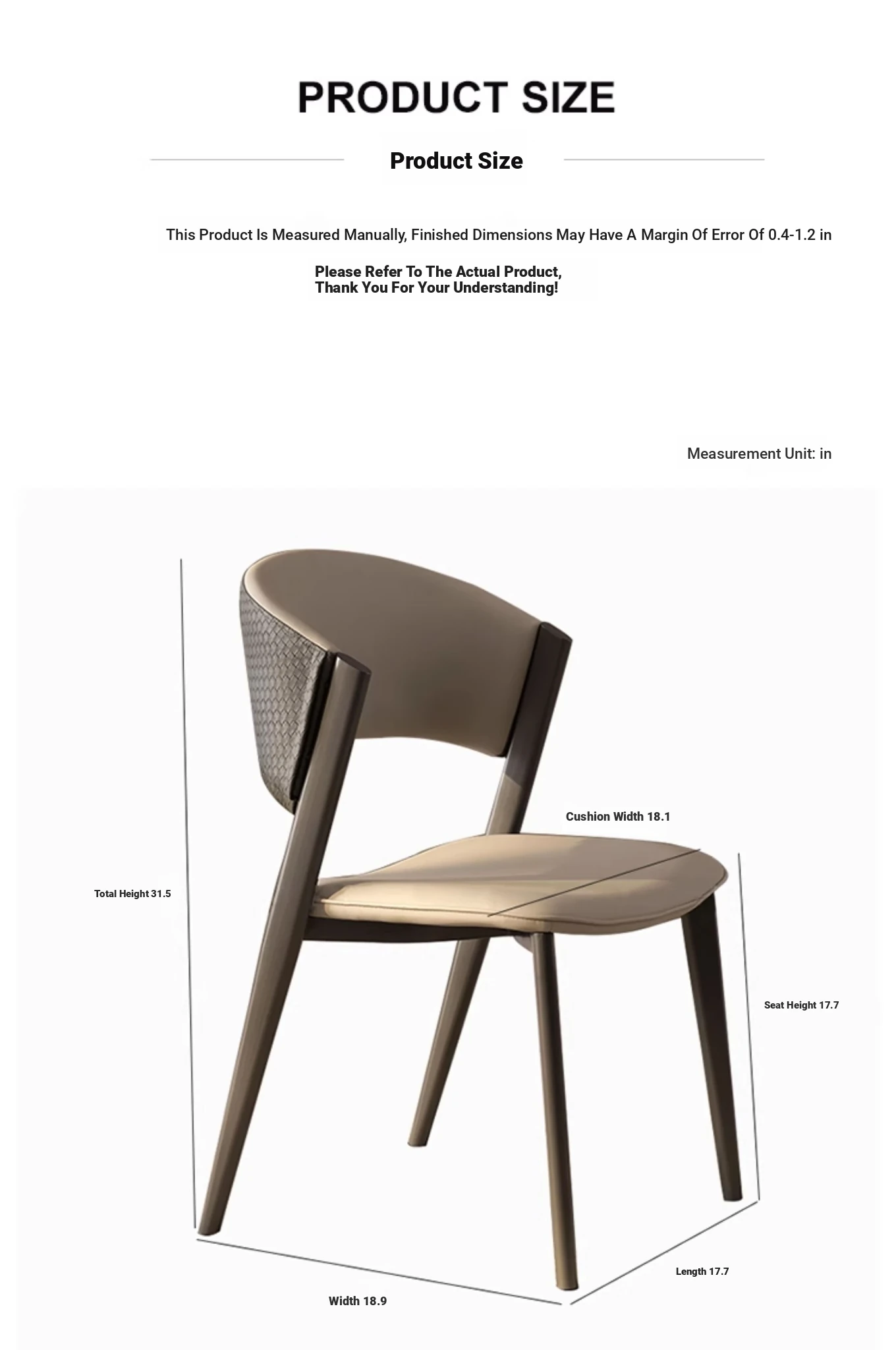 PRODUCT SIZE

Product Size

This Product Is Measured Manually, Finished Dimensions May Have A Margin Of Error Of 0.4-1.2 in

Please Refer To The Actual Product, Thank You For Your Understanding!

Measurement Unit: in

Cushion Width 18.1

Total Height 31.5

Seat Height 17.7

Length 17.7

Width 18.9